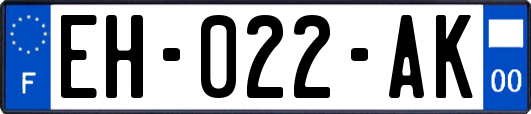 F

EH-022-AK

00